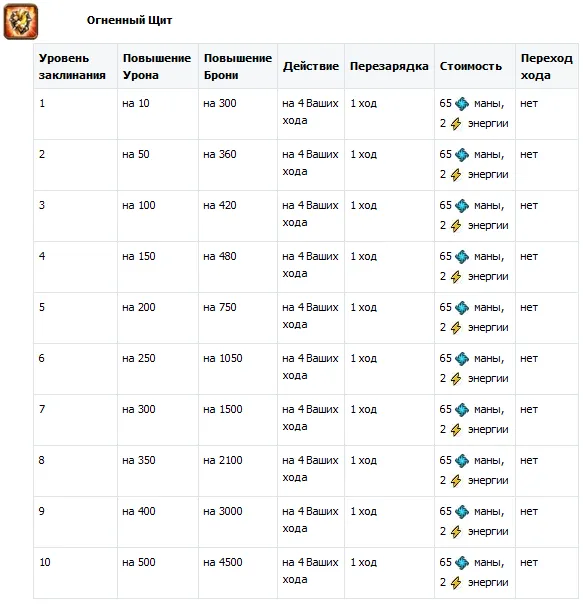 Огненный Щит

| Уровень заклинания | Повышение Урона | Повышение Брони | Действие | Перезарядка | Стоимость | Переход хода |
|---|---|---|---|---|---|---|
| 1 | на 10 | на 300 | на 4 Ваших хода | 1 ход | 65 маны, 2 энергии | нет |
| 2 | на 50 | на 360 | на 4 Ваших хода | 1 ход | 65 маны, 2 энергии | нет |
| 3 | на 100 | на 420 | на 4 Ваших хода | 1 ход | 65 маны, 2 энергии | нет |
| 4 | на 150 | на 480 | на 4 Ваших хода | 1 ход | 65 маны, 2 энергии | нет |
| 5 | на 200 | на 750 | на 4 Ваших хода | 1 ход | 65 маны, 2 энергии | нет |
| 6 | на 250 | на 1050 | на 4 Ваших хода | 1 ход | 65 маны, 2 энергии | нет |
| 7 | на 300 | на 1500 | на 4 Ваших хода | 1 ход | 65 маны, 2 энергии | нет |
| 8 | на 350 | на 2100 | на 4 Ваших хода | 1 ход | 65 маны, 2 энергии | нет |
| 9 | на 400 | на 3000 | на 4 Ваших хода | 1 ход | 65 маны, 2 энергии | нет |
| 10 | на 500 | на 4500 | на 4 Ваших хода | 1 ход | 65 маны, 2 энергии | нет |